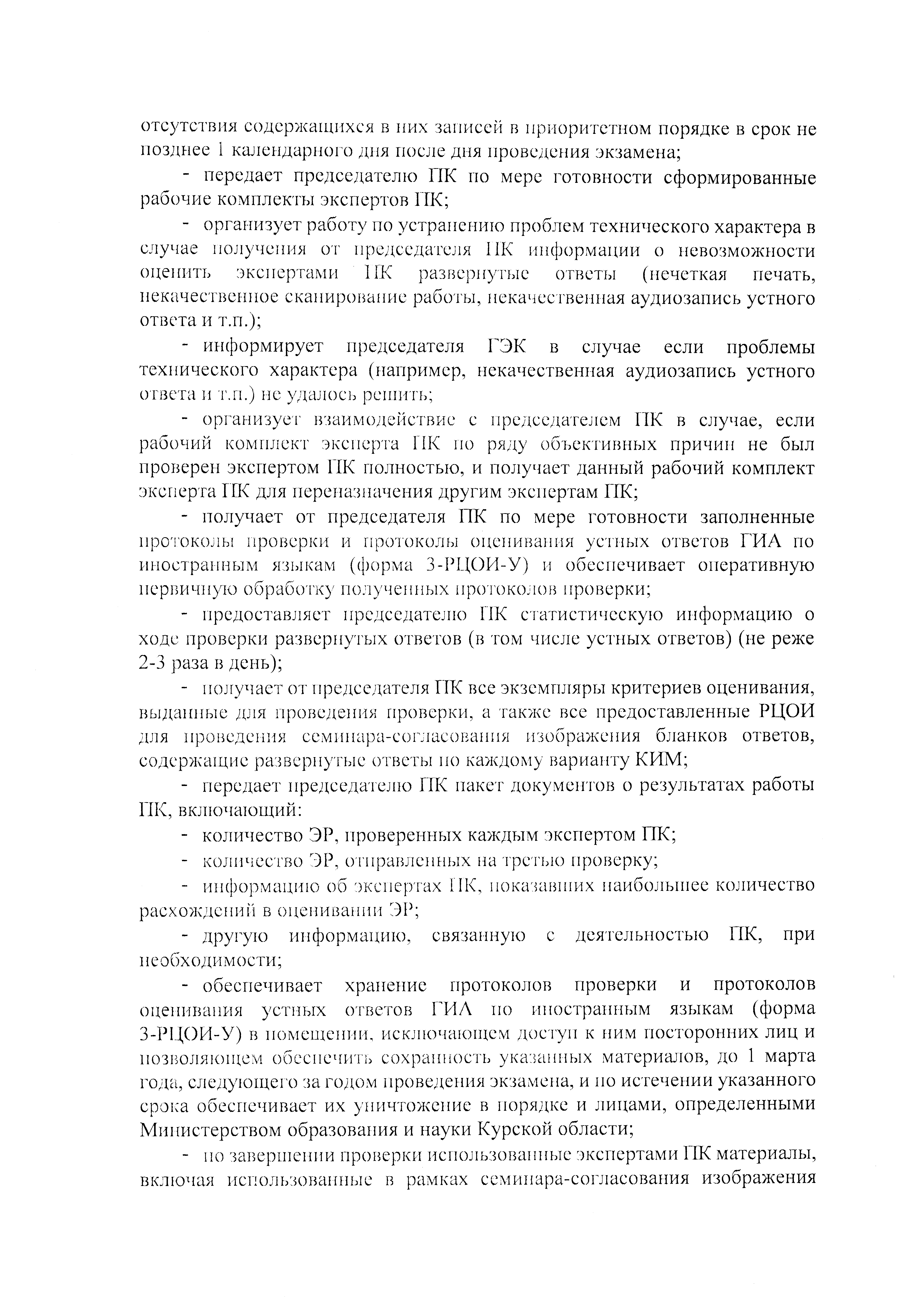 отсутствия содержащихся в них записей в приоритетном порядке в срок не позднее 1 календарного дня после дня проведения экзамена;

- передает председателю ПК по мере готовности сформированные рабочие комплекты экспертов ПК;

- организует работу по устранению проблем технического характера в случае получения от председателя ПК информации о невозможности оценить экспертами ПК развернутые ответы (нечеткая печать, некачественное сканирование работы, некачественная аудиозапись устного ответа и т.п.);

- информирует председателя ГЭК в случае если проблемы технического характера (например, некачественная аудиозапись устного ответа и т.п.) не удалось решить;

- организует взаимодействие с председателем ПК в случае, если рабочий комплект эксперта ПК по ряду объективных причин не был проверен экспертом ПК полностью, и получает данный рабочий комплект эксперта ПК для переназначения другим экспертам ПК;

- получает от председателя ПК по мере готовности заполненные протоколы проверки и протоколы оценивания устных ответов ГИА по иностранным языкам (форма 3-РЦОИ-У) и обеспечивает оперативную первичную обработку полученных протоколов проверки;

- предоставляет председателю ПК статистическую информацию о ходе проверки развернутых ответов (в том числе устных ответов) (не реже 2-3 раза в день);

- получает от председателя ПК все экземпляры критериев оценивания, выданные для проведения проверки, а также все предоставленные РЦОИ для проведения семинара-согласования изображения бланков ответов, содержащие развернутые ответы по каждому варианту КИМ;

- передает председателю ПК пакет документов о результатах работы ПК, включающий:

- количество ЭР, проверенных каждым экспертом ПК;

- количество ЭР, отправленных на третью проверку;

- информацию об экспертах ПК, показавших наибольшее количество расхождений в оценивании ЭР;

- другую информацию, связанную с деятельностью ПК, при необходимости;

- обеспечивает хранение протоколов проверки и протоколов оценивания устных ответов ГИА по иностранным языкам (форма 3-РЦОИ-У) в помещении, исключающем доступ к ним посторонних лиц и позволяющем обеспечить сохранность указанных материалов, до 1 марта года, следующего за годом проведения экзамена, и по истечении указанного срока обеспечивает их уничтожение в порядке и лицами, определенными Министерством образования и науки Курской области;

- по завершении проверки использованные экспертами ПК материалы, включая использованные в рамках семинара-согласования изображения